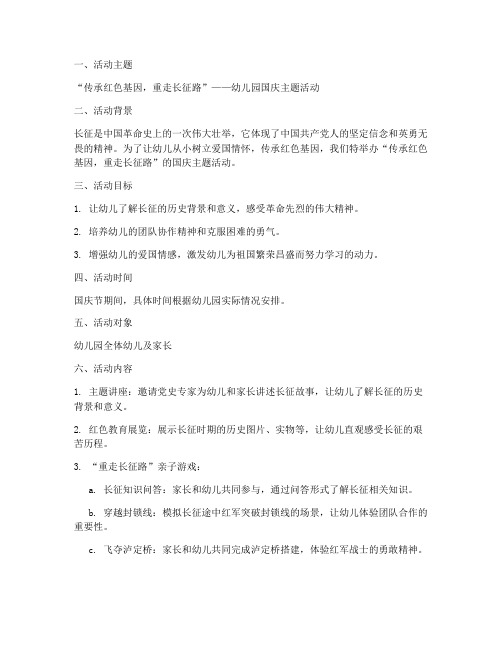 一、活动主题

“传承红色基因，重走长征路”——幼儿园国庆主题活动

二、活动背景

长征是中国革命史上的一次伟大壮举，它体现了中国共产党人的坚定信念和英勇无畏的精神。为了让幼儿从小树立爱国情怀，传承红色基因，我们特举办“传承红色基因，重走长征路”的国庆主题活动。

三、活动目标

1. 让幼儿了解长征的历史背景和意义，感受革命先烈的伟大精神。

2. 培养幼儿的团队协作精神和克服困难的勇气。

3. 增强幼儿的爱国情感，激发幼儿为祖国繁荣昌盛而努力学习的动力。

四、活动时间

国庆节期间，具体时间根据幼儿园实际情况安排。

五、活动对象

幼儿园全体幼儿及家长

六、活动内容

1. 主题讲座：邀请党史专家为幼儿和家长讲述长征故事，让幼儿了解长征的历史背景和意义。

2. 红色教育展览：展示长征时期的历史图片、实物等，让幼儿直观感受长征的艰苦历程。

3. “重走长征路”亲子游戏：

a. 长征知识问答：家长和幼儿共同参与，通过问答形式了解长征相关知识。

b. 穿越封锁线：模拟长征途中红军突破封锁线的场景，让幼儿体验团队合作的重要性。

c. 飞夺泸定桥：家长和幼儿共同完成泸定桥搭建，体验红军战士的勇敢精神。